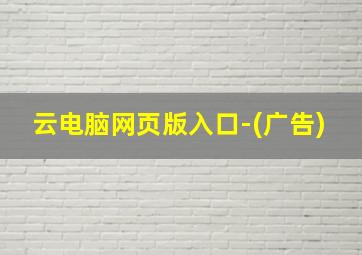 云电脑网页版入口-(广告)